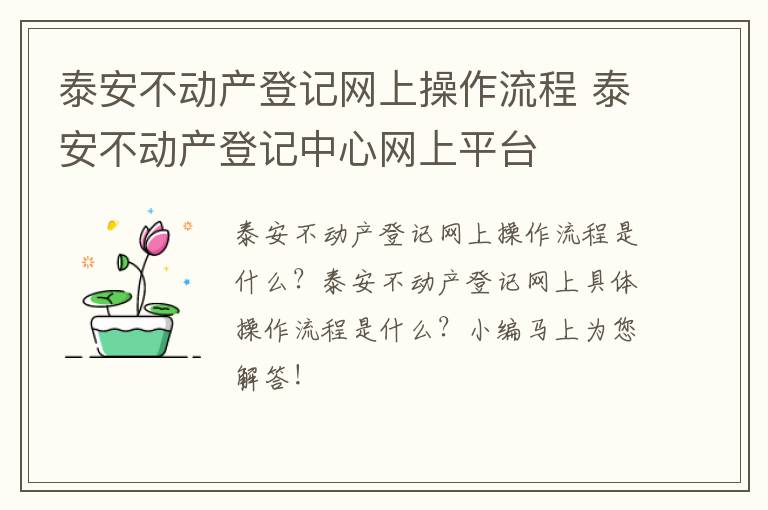 泰安不动产登记网上操作流程 泰安不动产登记中心网上平台

泰安不动产登记网上操作流程是什么？泰安不动产登记网上具体操作流程是什么？小编马上为您解答！